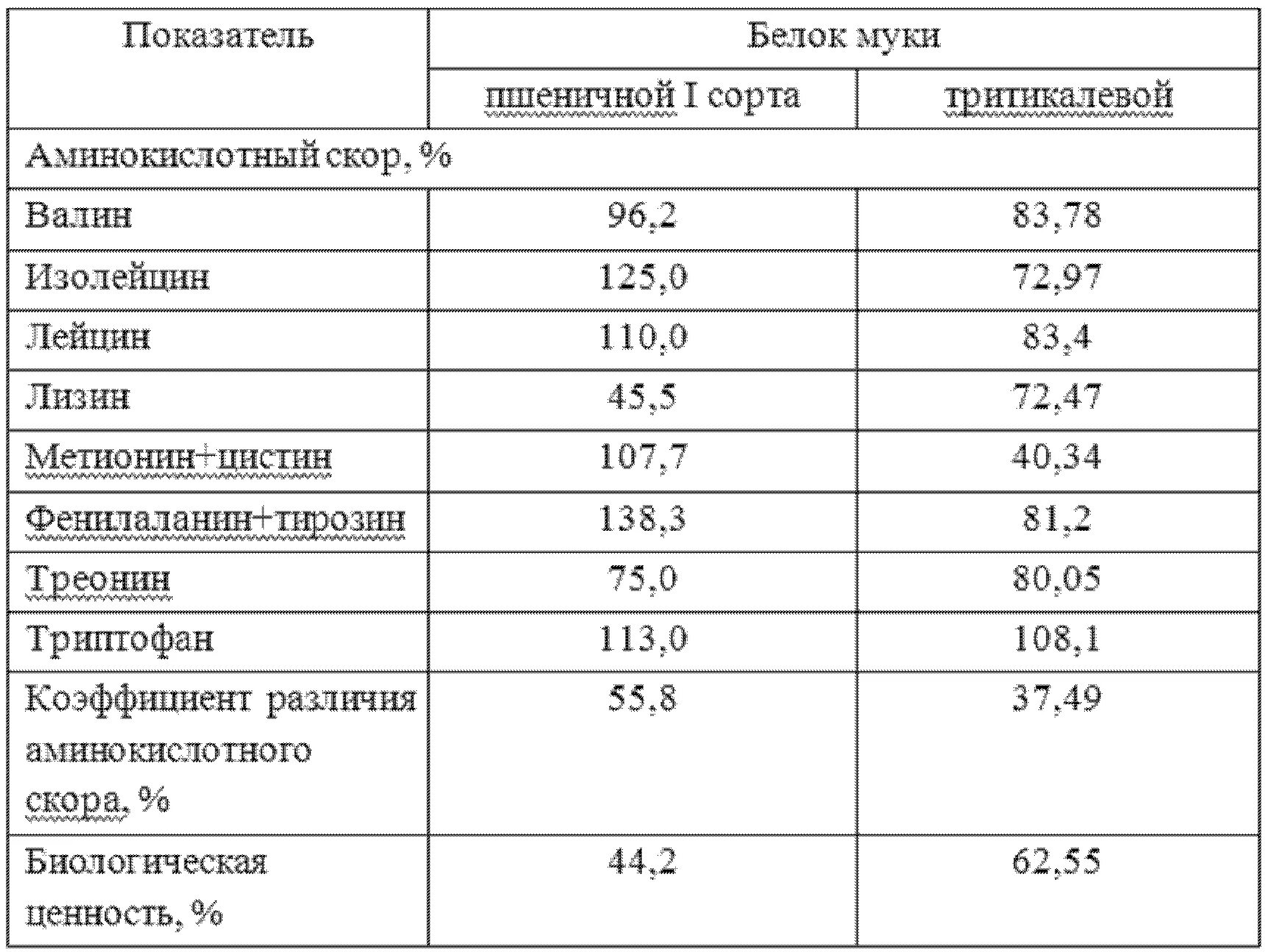 | Показатель | Белок муки | |
|---|---|---|
| | пшеничной I сорта | тритикалевой |
| Аминокислотный скор, % | | |
| Валин | 96,2 | 83,78 |
| Изолейцин | 125,0 | 72,97 |
| Лейцин | 110,0 | 83,4 |
| Лизин | 45,5 | 72,47 |
| Метионин+цистин | 107,7 | 40,34 |
| Фенилаланин+тирозин | 138,3 | 81,2 |
| Треонин | 75,0 | 80,05 |
| Триптофан | 113,0 | 108,1 |
| Коэффициент различия аминокислотного скора, % | 55,8 | 37,49 |
| Биологическая ценность, % | 44,2 | 62,55 |